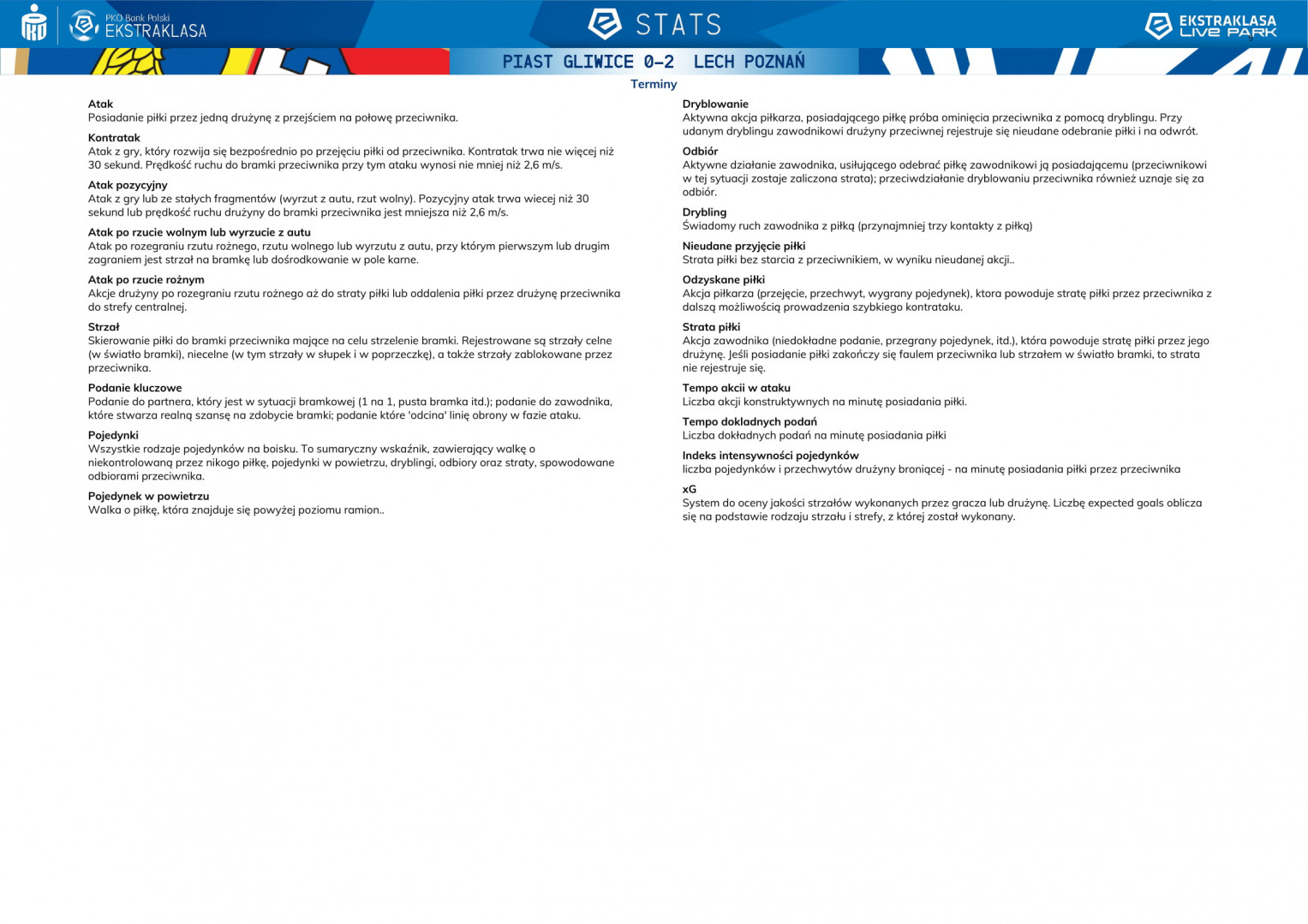 PKO Bank Polski
EKSTRAKLASA

STATS

EKSTRAKLASA
LIVE PARK

PIAST GLIWICE 0-2 LECH POZNAŃ

Terminy

Atak
Posiadanie piłki przez jedną drużynę z przejściem na połowę przeciwnika.

Kontratak
Atak z gry, który rozwija się bezpośrednio po przejęciu piłki od przeciwnika. Kontratak trwa nie więcej niż 30 sekund. Prędkość ruchu do bramki przeciwnika przy tym ataku wynosi nie mniej niż 2,6 m/s.

Atak pozycyjny
Atak z gry lub ze stałych fragmentów (wyrzut z autu, rzut wolny). Pozycyjny atak trwa wiecej niż 30 sekund lub prędkość ruchu drużyny do bramki przeciwnika jest mniejsza niż 2,6 m/s.

Atak po rzucie wolnym lub wyrzucie z autu
Atak po rozegraniu rzutu rożnego, rzutu wolnego lub wyrzutu z autu, przy którym pierwszym lub drugim zagraniem jest strzał na bramkę lub dośrodkowanie w pole karne.

Atak po rzucie rożnym
Akcje drużyny po rozegraniu rzutu rożnego aż do straty piłki lub oddalenia piłki przez drużynę przeciwnika do strefy centralnej.

Strzał
Skierowanie piłki do bramki przeciwnika mające na celu strzelenie bramki. Rejestrowane są strzały celne (w światło bramki), niecelne (w tym strzały w słupek i w poprzeczkę), a także strzały zablokowane przez przeciwnika.

Podanie kluczowe
Podanie do partnera, który jest w sytuacji bramkowej (1 na 1, pusta bramka itd.); podanie do zawodnika, które stwarza realną szansę na zdobycie bramki; podanie które 'odcina' linię obrony w fazie ataku.

Pojedynki
Wszystkie rodzaje pojedynków na boisku. To sumaryczny wskaźnik, zawierający walkę o niekontrolowaną przez nikogo piłkę, pojedynki w powietrzu, dryblingi, odbiory oraz straty, spowodowane odbiorami przeciwnika.

Pojedynek w powietrzu
Walka o piłkę, która znajduje się powyżej poziomu ramion..

Dryblowanie
Aktywna akcja piłkarza, posiadającego piłkę próba ominięcia przeciwnika z pomocą dryblingu. Przy udanym dryblingu zawodnikowi drużyny przeciwnej rejestruje się nieudane odebranie piłki i na odwrót.

Odbiór
Aktywne działanie zawodnika, usiłującego odebrać piłkę zawodnikowi ją posiadającemu (przeciwnikowi w tej sytuacji zostaje zaliczona strata); przeciwdziałanie dryblowaniu przeciwnika również uznaje się za odbiór.

Drybling
Świadomy ruch zawodnika z piłką (przynajmniej trzy kontakty z piłką)

Nieudane przyjęcie piłki
Strata piłki bez starcia z przeciwnikiem, w wyniku nieudanej akcji..

Odzyskane piłki
Akcja piłkarza (przejęcie, przechwyt, wygrany pojedynek), ktora powoduje stratę piłki przez przeciwnika z dalszą możliwością prowadzenia szybkiego kontrataku.

Strata piłki
Akcja zawodnika (niedokładne podanie, przegrany pojedynek, itd.), która powoduje stratę piłki przez jego drużynę. Jeśli posiadanie piłki zakończy się faulem przeciwnika lub strzałem w światło bramki, to strata nie rejestruje się.

Tempo akcii w ataku
Liczba akcji konstruktywnych na minutę posiadania piłki.

Tempo dokladnych podań
Liczba dokładnych podań na minutę posiadania piłki

Indeks intensywności pojedynków
liczba pojedynków i przechwytów drużyny broniącej - na minutę posiadania piłki przez przeciwnika

xG
System do oceny jakości strzałów wykonanych przez gracza lub drużynę. Liczbę expected goals oblicza się na podstawie rodzaju strzału i strefy, z której został wykonany.